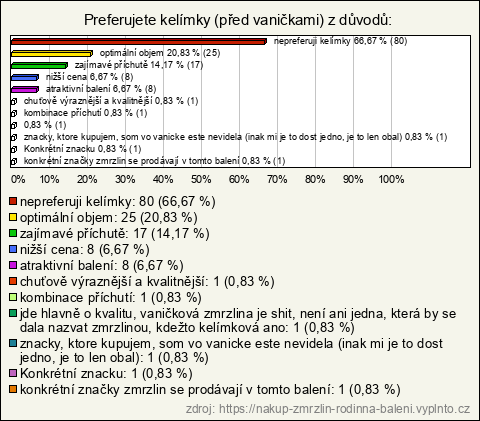 Preferujete kelímky (před vaničkami) z důvodů:

nepreferuji kelímky 66,67 % (80)
optimální objem 20,83 % (25)
zajímavé příchutě 14,17 % (17)
nižší cena 6,67 % (8)
atraktivní balení 6,67 % (8)
chuťově výraznější a kvalitnější 0,83 % (1)
kombinace příchutí 0,83 % (1)
0,83 % (1)
znacky, ktore kupujem, som vo vanicke este nevidela (inak mi je to dost jedno, je to len obal) 0,83 % (1)
Konkrétní znacku 0,83 % (1)
konkrétní značky zmrzlin se prodávají v tomto balení 0,83 % (1)

0% 10% 20% 30% 40% 50% 60% 70% 80% 90% 100%

nepreferuji kelímky: 80 (66,67 %)
optimální objem: 25 (20,83 %)
zajímavé příchutě: 17 (14,17 %)
nižší cena: 8 (6,67 %)
atraktivní balení: 8 (6,67 %)
chuťově výraznější a kvalitnější: 1 (0,83 %)
kombinace příchutí: 1 (0,83 %)
jde hlavně o kvalitu, vaničková zmrzlina je shit, není ani jedna, která by se dala nazvat zmrzlinou, kdežto kelímková ano: 1 (0,83 %)
znacky, ktore kupujem, som vo vanicke este nevidela (inak mi je to dost jedno, je to len obal): 1 (0,83 %)
Konkrétní znacku: 1 (0,83 %)
konkrétní značky zmrzlin se prodávají v tomto balení: 1 (0,83 %)

zdroj: https://nakup-zmrzlin-rodinna-baleni.vyplnto.cz